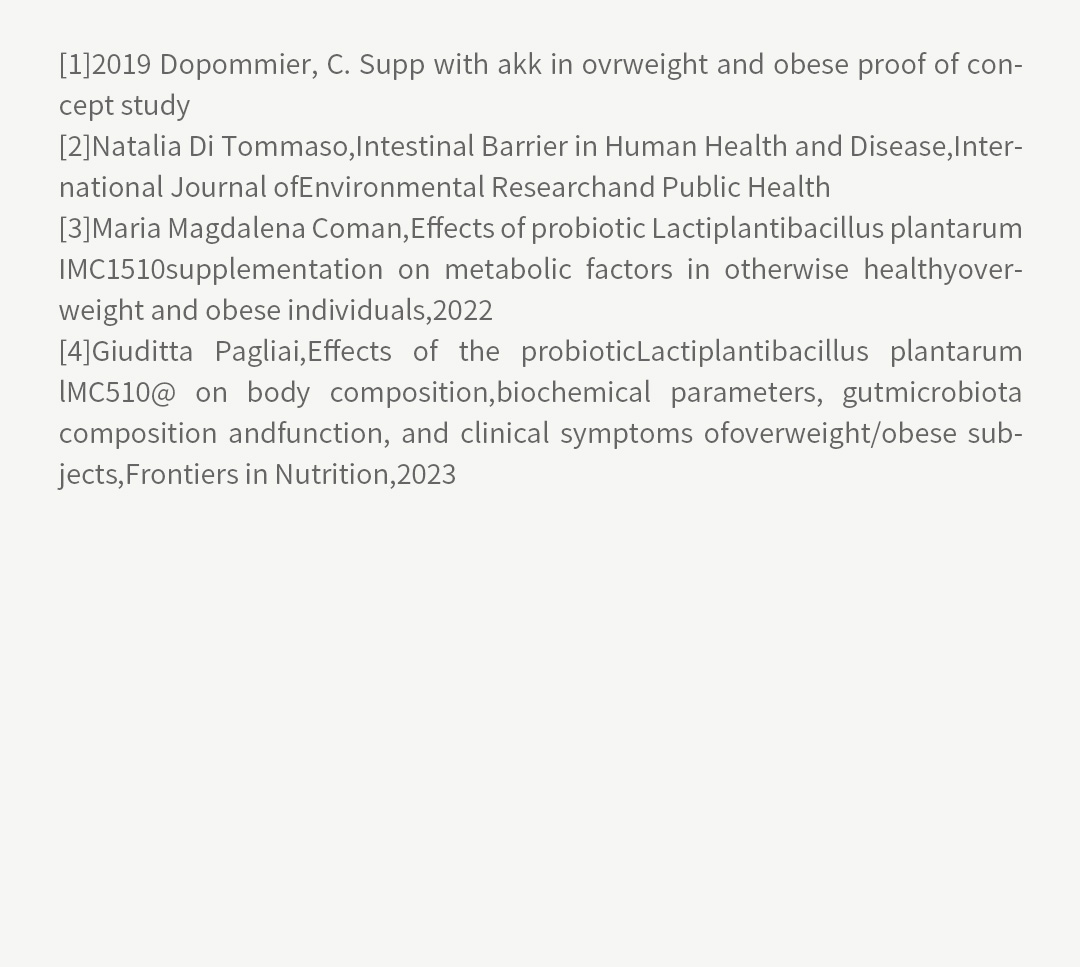 [1]2019 Dopommier, C. Supp with akk in ovrweight and obese proof of concept study
[2]Natalia Di Tommaso,Intestinal Barrier in Human Health and Disease,International Journal ofEnvironmental Researchand Public Health
[3]Maria Magdalena Coman,Effects of probiotic Lactiplantibacillus plantarum IMC1510supplementation on metabolic factors in otherwise healthyoverweight and obese individuals,2022
[4]Giuditta Pagliai,Effects of the probioticLactiplantibacillus plantarum lMC510@ on body composition,biochemical parameters, gutmicrobiota composition andfunction, and clinical symptoms ofoverweight/obese subjects,Frontiers in Nutrition,2023